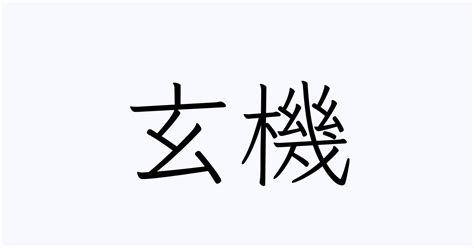 玄機